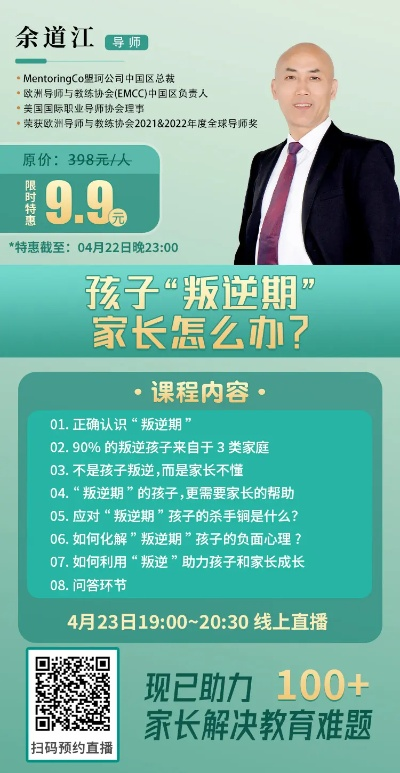 余道江 导师

• MentoringCo盟珂公司中国区总裁
• 欧洲导师与教练协会(EMCC)中国区负责人
• 美国国际职业导师协会理事
• 荣获欧洲导师与教练协会2021&2022年度全球导师奖

原价：398元/人

限时特惠 9.9元

*特惠截至：04月22日晚23:00

孩子“叛逆期”
家长怎么办？

• 课程内容 •

01. 正确认识“叛逆期”
02. 90% 的叛逆孩子来自于 3 类家庭
03. 不是孩子叛逆，而是家长不懂
04. “叛逆期”的孩子，更需要家长的帮助
05. 应对“叛逆期”孩子的杀手锏是什么？
06. 如何化解”叛逆期”孩子的负面心理？
07. 如何利用“叛逆”助力孩子和家长成长
08. 问答环节

4月23日19:00~20:30 线上直播

扫码预约直播

现已助力 100+
家长解决教育难题